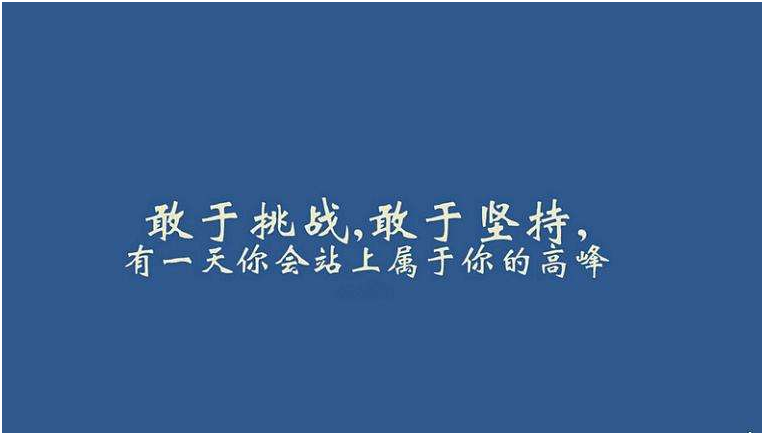 敢于挑战,敢于坚持,
有一天你会站上属于你的高峰